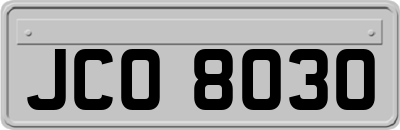 JCO 8030